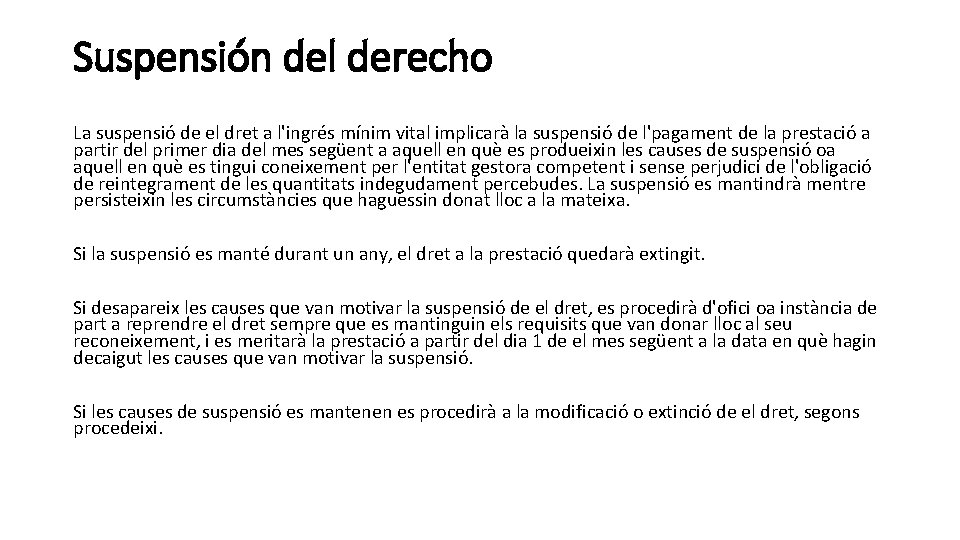 Suspensión del derecho

La suspensió de el dret a l'ingrés mínim vital implicarà la suspensió de l'pagament de la prestació a partir del primer dia del mes següent a aquell en què es produeixin les causes de suspensió oa aquell en què es tingui coneixement per l'entitat gestora competent i sense perjudici de l'obligació de reintegrament de les quantitats indegudament percebudes. La suspensió es mantindrà mentre persisteixin les circumstàncies que haguessin donat lloc a la mateixa.

Si la suspensió es manté durant un any, el dret a la prestació quedarà extingit.

Si desapareix les causes que van motivar la suspensió de el dret, es procedirà d'ofici oa instància de part a reprendre el dret sempre que es mantinguin els requisits que van donar lloc al seu reconeixement, i es meritarà la prestació a partir del dia 1 de el mes següent a la data en què hagin decaigut les causes que van motivar la suspensió.

Si les causes de suspensió es mantenen es procedirà a la modificació o extinció de el dret, segons procedeixi.